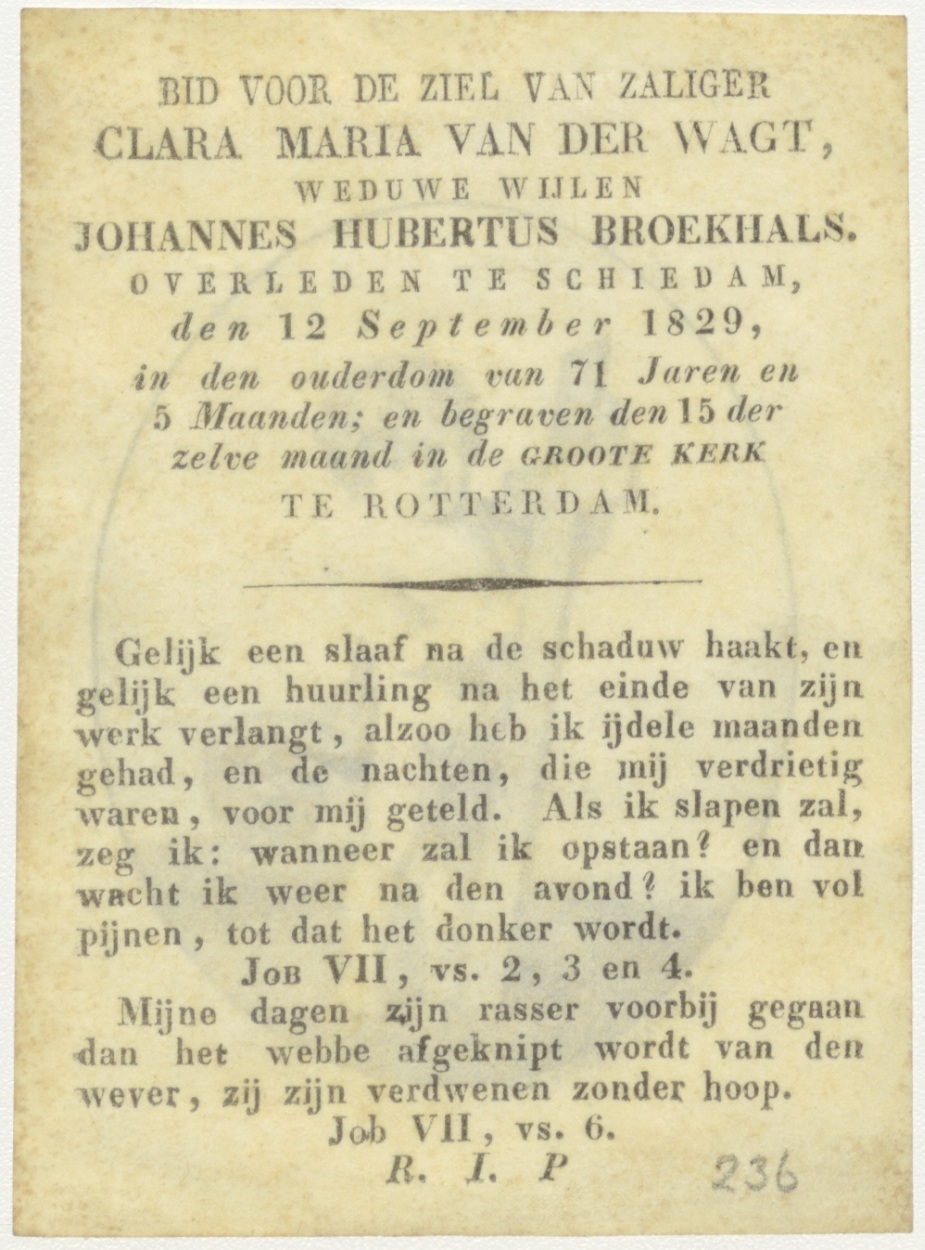 BID VOOR DE ZIEL VAN ZALIGER
CLARA MARIA VAN DER WAGT,
WEDUWE WIJLEN
JOHANNES HUBERTUS BROEKHALS.
OVERLEDEN TE SCHIEDAM,
den 12 September 1829,
in den ouderdom van 71 Jaren en 5 Maanden; en begraven den 15 der zelve maand in de GROOTE KERK
TE ROTTERDAM.

Gelijk een slaaf na de schaduw haakt, en gelijk een huurling na het einde van zijn werk verlangt, alzoo heb ik ijdele maanden gehad, en de nachten, die mij verdrietig waren, voor mij geteld. Als ik slapen zal, zeg ik: wanneer zal ik opstaan? en dan wacht ik weer na den avond? ik ben vol pijnen, tot dat het donker wordt.
JOB VII, vs. 2, 3 en 4.
Mijne dagen zijn rasser voorbij gegaan dan het webbe afgeknipt wordt van den wever, zij zijn verdwenen zonder hoop.
Job VII, vs. 6.
R. I. P
236